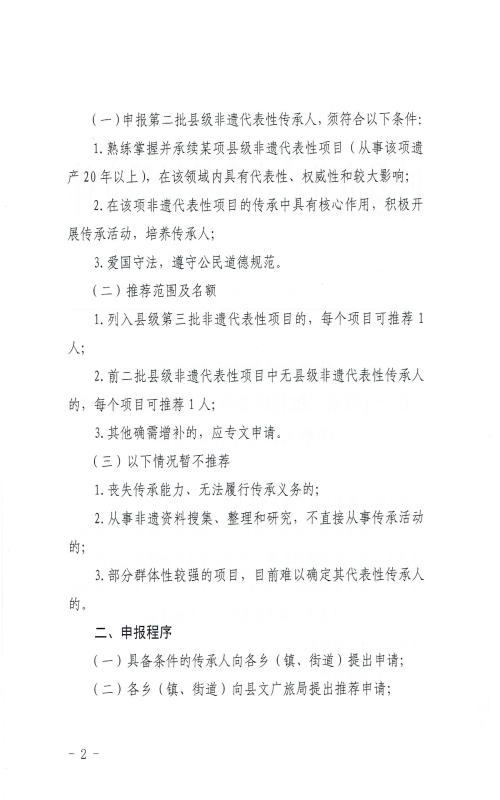 (一)申报第二批县级非遗代表性传承人，须符合以下条件:

1.熟练掌握并承续某项县级非遗代表性项目(从事该项遗产20年以上)，在该领域内具有代表性、权威性和较大影响;

2.在该项非遗代表性项目的传承中具有核心作用，积极开展传承活动，培养传承人;

3.爱国守法，遵守公民道德规范。

(二)推荐范围及名额

1.列入县级第三批非遗代表性项目的，每个项目可推荐1人;

2.前二批县级非遗代表性项目中无县级非遗代表性传承人的，每个项目可推荐1人;

3.其他确需增补的，应专文申请。

(三)以下情况暂不推荐

1.丧失传承能力、无法履行传承义务的;

2.从事非遗资料搜集、整理和研究，不直接从事传承活动的;

3.部分群体性较强的项目，目前难以确定其代表性传承人的。

二、申报程序

(一)具备条件的传承人向各乡(镇、街道)提出申请;

(二)各乡(镇、街道)向县文广旅局提出推荐申请;

- 2 -